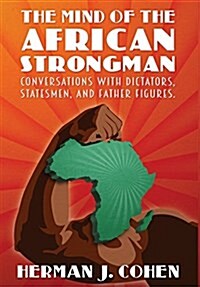 THE MIND OF THE AFRICAN STRONGMAN

CONVERSATIONS WITH DICTATORS, STATESMEN, AND FATHER FIGURES.

HERMAN J. COHEN